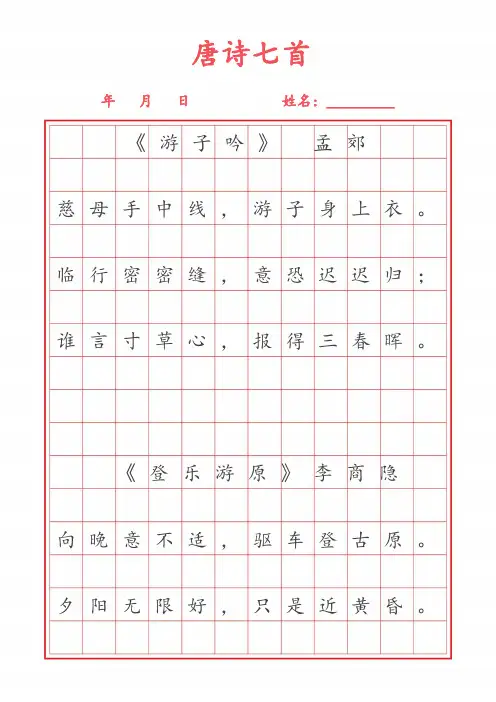 唐诗七首

年　月　日　　　姓名：________

《游子吟》　孟郊

慈母手中线，游子身上衣。

临行密密缝，意恐迟迟归；

谁言寸草心，报得三春晖。

《登乐游原》李商隐

向晚意不适，驱车登古原。

夕阳无限好，只是近黄昏。